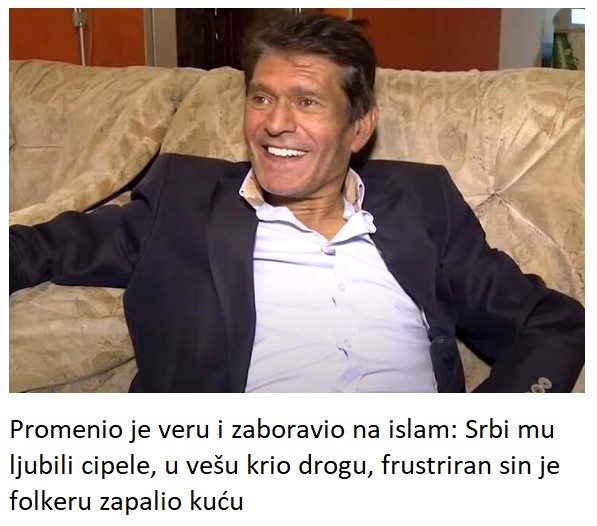 Promenio je veru i zaboravio na islam: Srbi mu ljubili cipele, u vešu krio drogu, frustriran sin je folkeru zapalio kuću